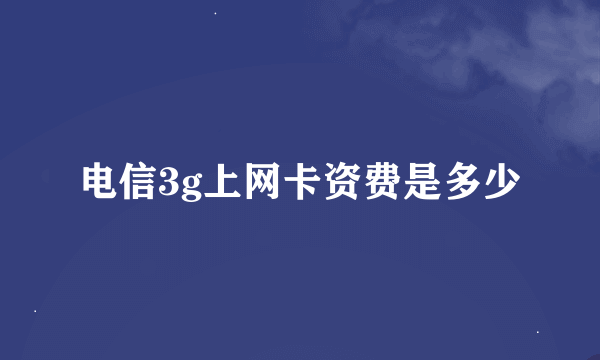 电信3g上网卡资费是多少